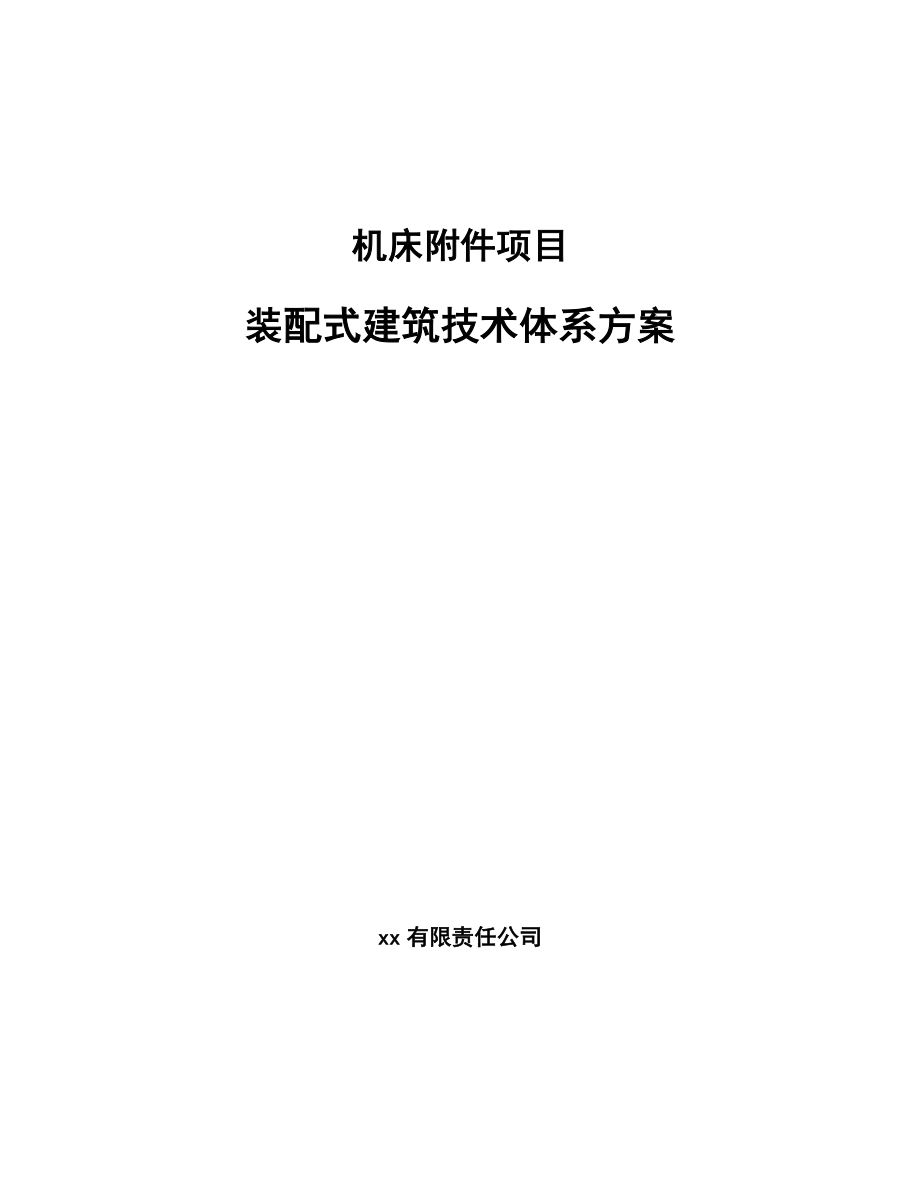 机床附件项目

装配式建筑技术体系方案

xx 有限责任公司